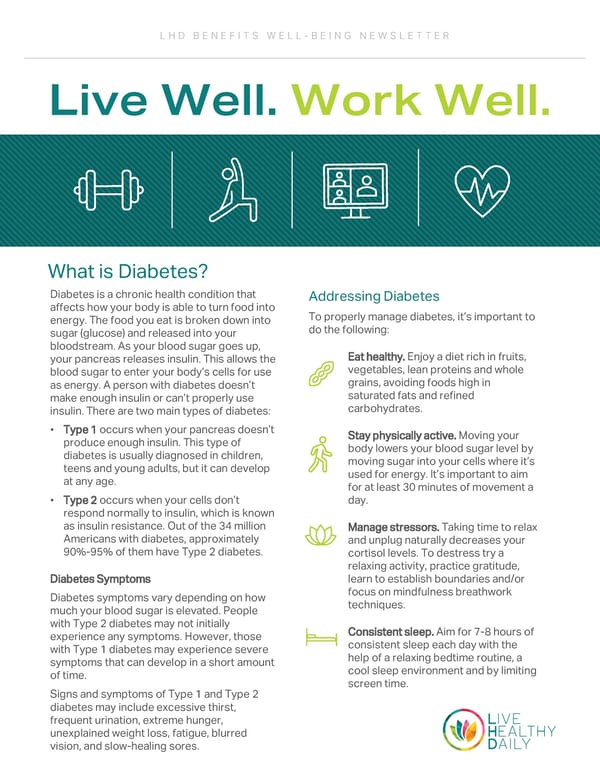 LHD BENEFITS WELL-BEING NEWSLETTER

Live Well. Work Well.

What is Diabetes?

Diabetes is a chronic health condition that affects how your body is able to turn food into energy. The food you eat is broken down into sugar (glucose) and released into your bloodstream. As your blood sugar goes up, your pancreas releases insulin. This allows the blood sugar to enter your body's cells for use as energy. A person with diabetes doesn't make enough insulin or can't properly use insulin. There are two main types of diabetes:

• Type 1 occurs when your pancreas doesn't produce enough insulin. This type of diabetes is usually diagnosed in children, teens and young adults, but it can develop at any age.

• Type 2 occurs when your cells don't respond normally to insulin, which is known as insulin resistance. Out of the 34 million Americans with diabetes, approximately 90%-95% of them have Type 2 diabetes.

Diabetes Symptoms

Diabetes symptoms vary depending on how much your blood sugar is elevated. People with Type 2 diabetes may not initially experience any symptoms. However, those with Type 1 diabetes may experience severe symptoms that can develop in a short amount of time.

Signs and symptoms of Type 1 and Type 2 diabetes may include excessive thirst, frequent urination, extreme hunger, unexplained weight loss, fatigue, blurred vision, and slow-healing sores.

Addressing Diabetes

To properly manage diabetes, it's important to do the following:

Eat healthy. Enjoy a diet rich in fruits, vegetables, lean proteins and whole grains, avoiding foods high in saturated fats and refined carbohydrates.

Stay physically active. Moving your body lowers your blood sugar level by moving sugar into your cells where it's used for energy. It's important to aim for at least 30 minutes of movement a day.

Manage stressors. Taking time to relax and unplug naturally decreases your cortisol levels. To destress try a relaxing activity, practice gratitude, learn to establish boundaries and/or focus on mindfulness breathwork techniques.

Consistent sleep. Aim for 7-8 hours of consistent sleep each day with the help of a relaxing bedtime routine, a cool sleep environment and by limiting screen time.

LIVE HEALTHY DAILY